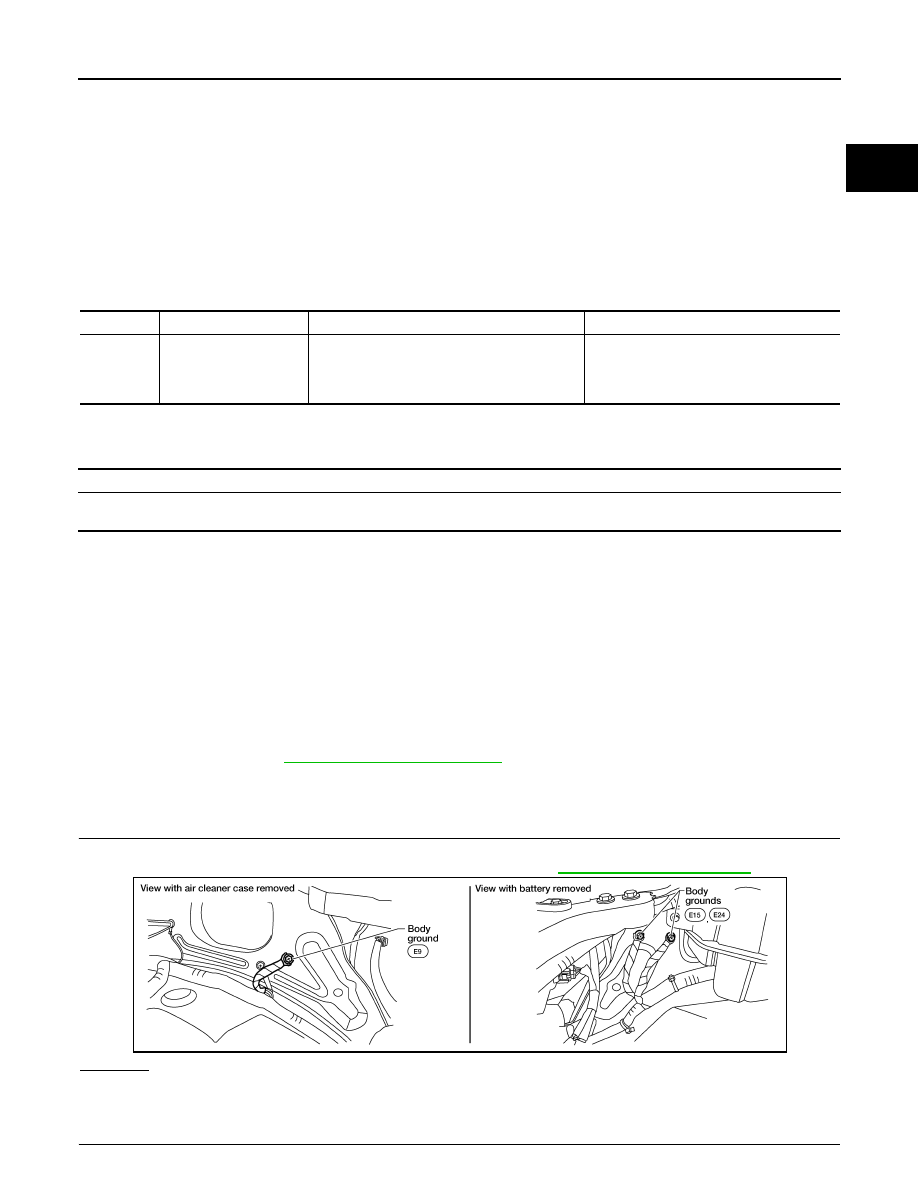 View with air cleaner case removed

Body ground

E9

View with battery removed

Body grounds

E15

E24